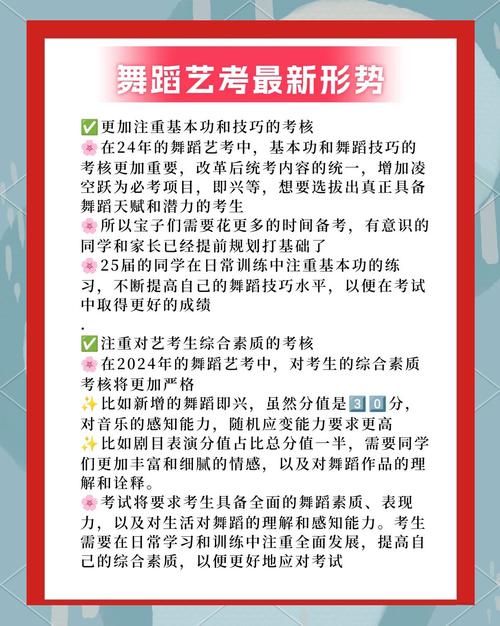 舞蹈艺考最新形势

✅更加注重基本功和技巧的考核
🌸在24年的舞蹈艺考中，基本功和舞蹈技巧的考核更加重要，改革后统考内容的统一，增加凌空跃为必考项目，即兴等，想要选拔出真正具备舞蹈天赋和潜力的考生
🌸所以宝子们需要花更多的时间备考，有意识的同学和家长已经提前规划打基础了
🌸25届的同学在日常训练中注重基本功的练习，不断提高自己的舞蹈技巧水平，以便在考试中取得更好的成绩
.
✅注重对艺考生综合素质的考核
🌸在2024年的舞蹈艺考中，对考生的综合素质考核将更加严格
✨比如新增的舞蹈即兴，虽然分值是30分，对音乐的感知能力，随机应变能力要求更高
✨比如剧目表演分值占比总分值一半，需要同学们更加丰富和细腻的情感，以及对舞蹈作品的理解和诠释。
🌸考试将要求考生具备全面的舞蹈素质、表现力，以及对生活对舞蹈的理解和感知能力。考生需要在日常学习和训练中注重全面发展，提高自己的综合素质，以便更好地应对考试